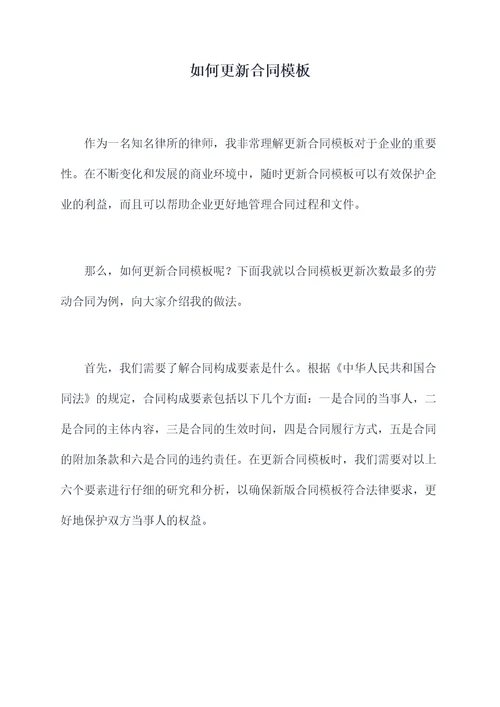 如何更新合同模板

作为一名知名律所的律师，我非常理解更新合同模板对于企业的重要性。在不断变化和发展的商业环境中，随时更新合同模板可以有效保护企业的利益，而且可以帮助企业更好地管理合同过程和文件。

那么，如何更新合同模板呢？下面我就以合同模板更新次数最多的劳动合同为例，向大家介绍我的做法。

首先，我们需要了解合同构成要素是什么。根据《中华人民共和国合同法》的规定，合同构成要素包括以下几个方面：一是合同的当事人，二是合同的主体内容，三是合同的生效时间，四是合同履行方式，五是合同的附加条款和六是合同的违约责任。在更新合同模板时，我们需要对以上六个要素进行仔细的研究和分析，以确保新版合同模板符合法律要求，更好地保护双方当事人的权益。